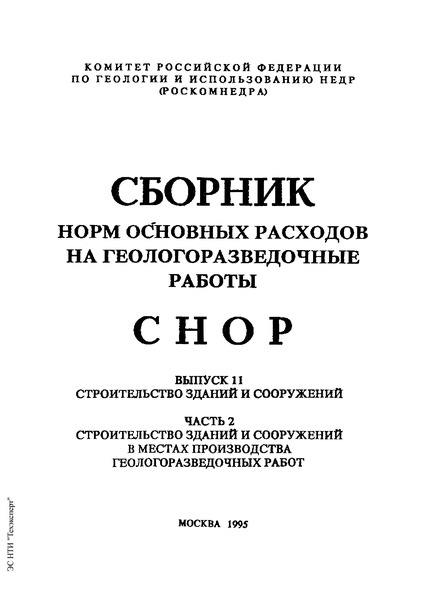 КОМИТЕТ РОССИЙСКОЙ ФЕДЕРАЦИИ
ПО ГЕОЛОГИИ И ИСПОЛЬЗОВАНИЮ НЕДР
(РОСКОМНЕДРА)

СБОРНИК
НОРМ ОСНОВНЫХ РАСХОДОВ
НА ГЕОЛОГОРАЗВЕДОЧНЫЕ
РАБОТЫ

СНОР

ВЫПУСК 11
СТРОИТЕЛЬСТВО ЗДАНИЙ И СООРУЖЕНИЙ

ЧАСТЬ 2
СТРОИТЕЛЬСТВО ЗДАНИЙ И СООРУЖЕНИЙ
В МЕСТАХ ПРОИЗВОДСТВА
ГЕОЛОГОРАЗВЕДОЧНЫХ РАБОТ

МОСКВА 1995

ЭС НТИ "Техэксперт"